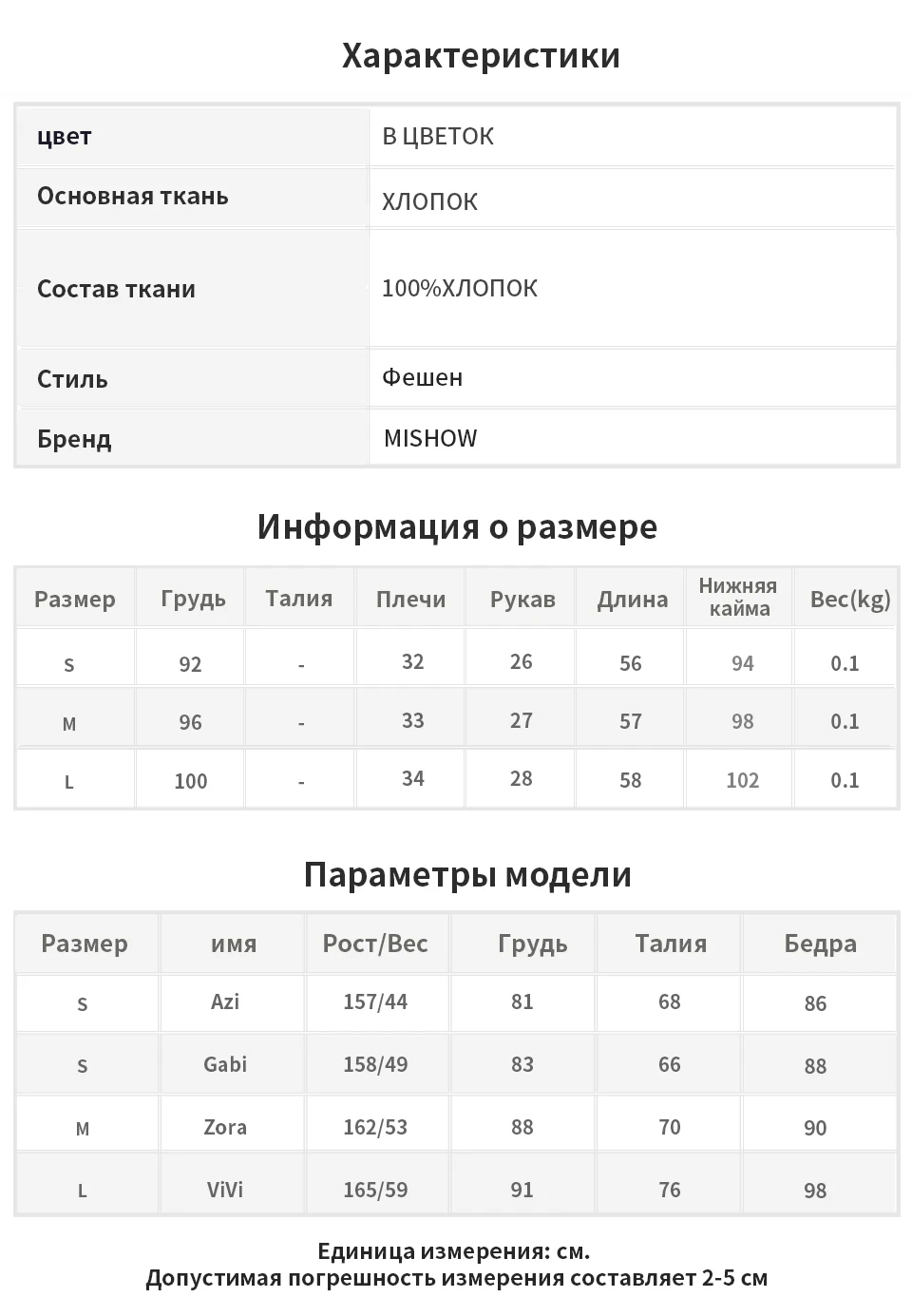 Характеристики

| цвет | В ЦВЕТОК |
|---|---|
| Основная ткань | ХЛОПОК |
| Состав ткани | 100%ХЛОПОК |
| Стиль | Фешен |
| Бренд | MISHOW |

Информация о размере

| Размер | Грудь | Талия | Плечи | Рукав | Длина | Нижняя кайма | Вес(kg) |
|---|---|---|---|---|---|---|---|
| S | 92 | - | 32 | 26 | 56 | 94 | 0.1 |
| M | 96 | - | 33 | 27 | 57 | 98 | 0.1 |
| L | 100 | - | 34 | 28 | 58 | 102 | 0.1 |

Параметры модели

| Размер | имя | Рост/Вес | Грудь | Талия | Бедра |
|---|---|---|---|---|---|
| S | Azi | 157/44 | 81 | 68 | 86 |
| S | Gabi | 158/49 | 83 | 66 | 88 |
| M | Zora | 162/53 | 88 | 70 | 90 |
| L | ViVi | 165/59 | 91 | 76 | 98 |

Единица измерения: см.
Допустимая погрешность измерения составляет 2-5 см